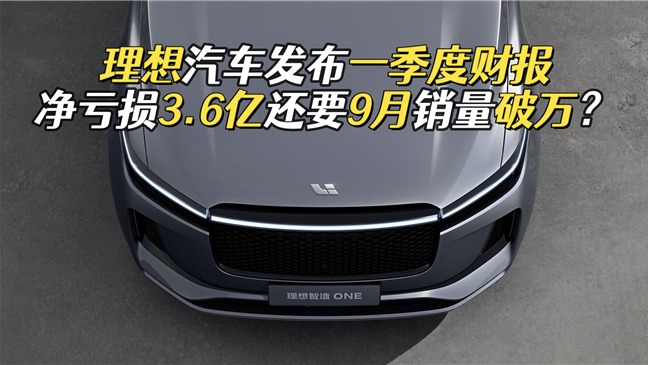 理想汽车发布一季度财报
净亏损3.6亿还要9月销量破万？

理想智造 ONE